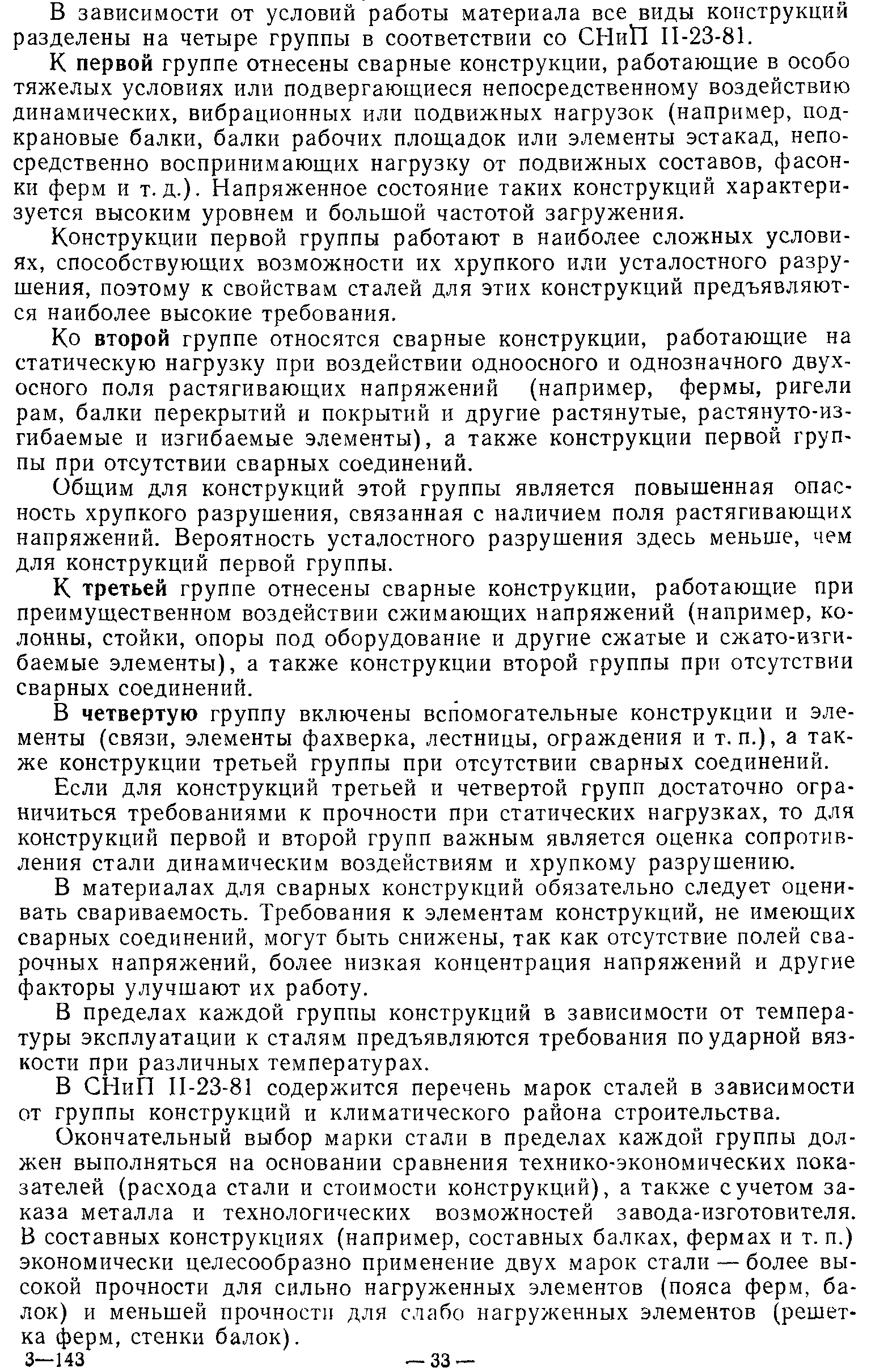 В зависимости от условий работы материала все виды конструкций разделены на четыре группы в соответствии со СНиП II-23-81.

К первой группе отнесены сварные конструкции, работающие в особо тяжелых условиях или подвергающиеся непосредственному воздействию динамических, вибрационных или подвижных нагрузок (например, подкрановые балки, балки рабочих площадок или элементы эстакад, непосредственно воспринимающих нагрузку от подвижных составов, фасонки ферм и т. д.). Напряженное состояние таких конструкций характеризуется высоким уровнем и большой частотой загружения.

Конструкции первой группы работают в наиболее сложных условиях, способствующих возможности их хрупкого или усталостного разрушения, поэтому к свойствам сталей для этих конструкций предъявляются наиболее высокие требования.

Ко второй группе относятся сварные конструкции, работающие на статическую нагрузку при воздействии одноосного и однозначного двухосного поля растягивающих напряжений (например, фермы, ригели рам, балки перекрытий и покрытий и другие растянутые, растянуто-изгибаемые и изгибаемые элементы), а также конструкции первой группы при отсутствии сварных соединений.

Общим для конструкций этой группы является повышенная опасность хрупкого разрушения, связанная с наличием поля растягивающих напряжений. Вероятность усталостного разрушения здесь меньше, чем для конструкций первой группы.

К третьей группе отнесены сварные конструкции, работающие при преимущественном воздействии сжимающих напряжений (например, колонны, стойки, опоры под оборудование и другие сжатые и сжато-изгибаемые элементы), а также конструкции второй группы при отсутствии сварных соединений.

В четвертую группу включены вспомогательные конструкции и элементы (связи, элементы фахверка, лестницы, ограждения и т. п.), а также конструкции третьей группы при отсутствии сварных соединений.

Если для конструкций третьей и четвертой групп достаточно ограничиться требованиями к прочности при статических нагрузках, то для конструкций первой и второй групп важным является оценка сопротивления стали динамическим воздействиям и хрупкому разрушению.

В материалах для сварных конструкций обязательно следует оценивать свариваемость. Требования к элементам конструкций, не имеющих сварных соединений, могут быть снижены, так как отсутствие полей сварочных напряжений, более низкая концентрация напряжений и другие факторы улучшают их работу.

В пределах каждой группы конструкций в зависимости от температуры эксплуатации к сталям предъявляются требования по ударной вязкости при различных температурах.

В СНиП II-23-81 содержится перечень марок сталей в зависимости от группы конструкций и климатического района строительства.

Окончательный выбор марки стали в пределах каждой группы должен выполняться на основании сравнения технико-экономических показателей (расхода стали и стоимости конструкций), а также с учетом заказа металла и технологических возможностей завода-изготовителя. В составных конструкциях (например, составных балках, фермах и т. п.) экономически целесообразно применение двух марок стали — более высокой прочности для сильно нагруженных элементов (пояса ферм, балок) и меньшей прочности для слабо нагруженных элементов (решетка ферм, стенки балок).

3—143 — 33 —